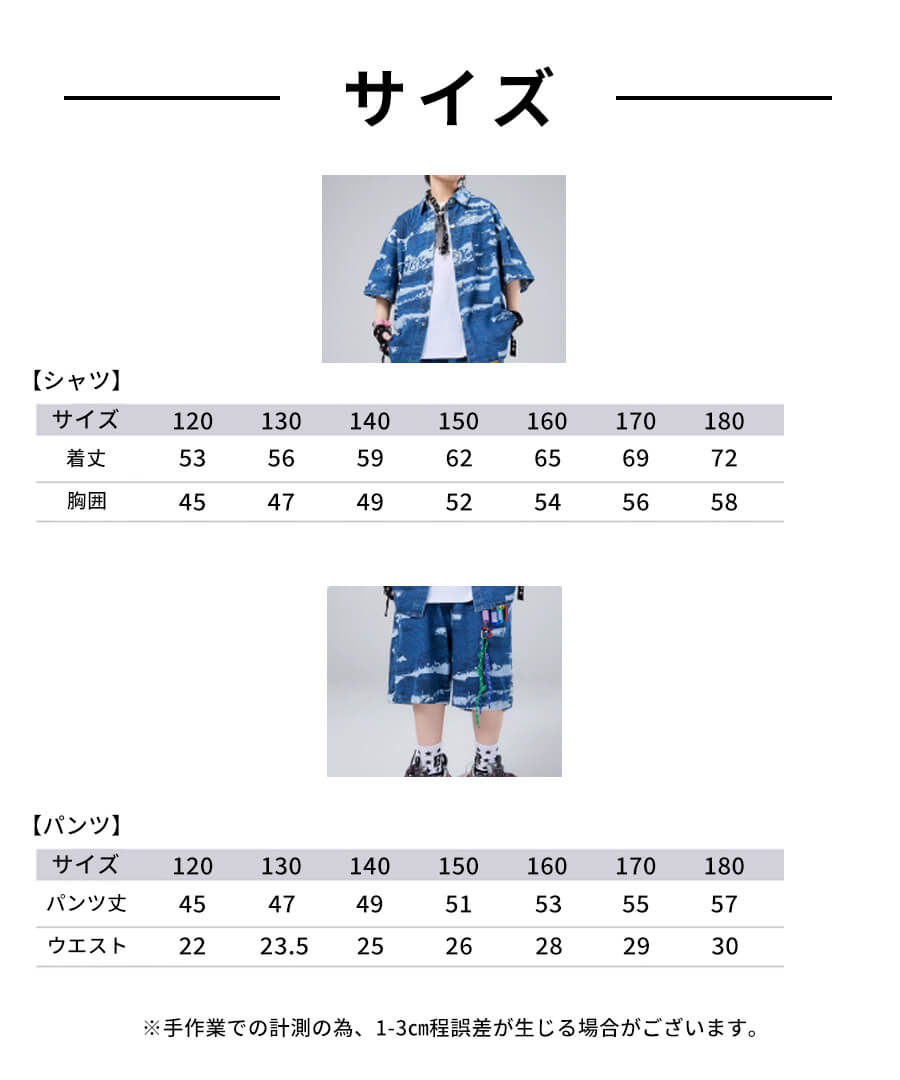 サイズ

【シャツ】

| サイズ | 120 | 130 | 140 | 150 | 160 | 170 | 180 |
|---|---|---|---|---|---|---|---|
| 着丈 | 53 | 56 | 59 | 62 | 65 | 69 | 72 |
| 胸囲 | 45 | 47 | 49 | 52 | 54 | 56 | 58 |

【パンツ】

| サイズ | 120 | 130 | 140 | 150 | 160 | 170 | 180 |
|---|---|---|---|---|---|---|---|
| パンツ丈 | 45 | 47 | 49 | 51 | 53 | 55 | 57 |
| ウエスト | 22 | 23.5 | 25 | 26 | 28 | 29 | 30 |

※手作業での計測の為、1-3cm程誤差が生じる場合がございます。